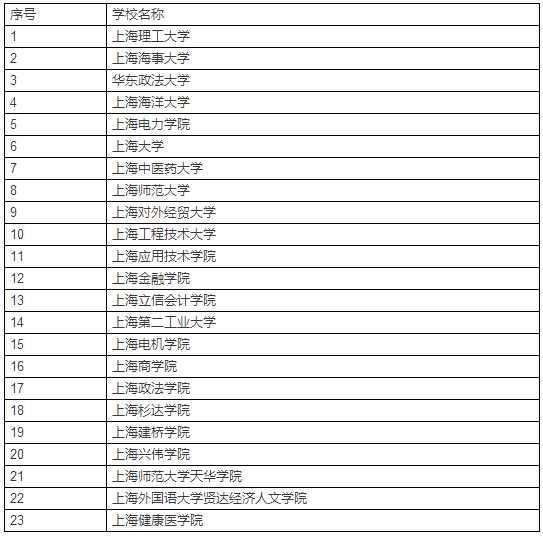 | 序号 | 学校名称 |
|---|---|
| 1 | 上海理工大学 |
| 2 | 上海海事大学 |
| 3 | 华东政法大学 |
| 4 | 上海海洋大学 |
| 5 | 上海电力学院 |
| 6 | 上海大学 |
| 7 | 上海中医药大学 |
| 8 | 上海师范大学 |
| 9 | 上海对外经贸大学 |
| 10 | 上海工程技术大学 |
| 11 | 上海应用技术学院 |
| 12 | 上海金融学院 |
| 13 | 上海立信会计学院 |
| 14 | 上海第二工业大学 |
| 15 | 上海电机学院 |
| 16 | 上海商学院 |
| 17 | 上海政法学院 |
| 18 | 上海杉达学院 |
| 19 | 上海建桥学院 |
| 20 | 上海兴伟学院 |
| 21 | 上海师范大学天华学院 |
| 22 | 上海外国语大学贤达经济人文学院 |
| 23 | 上海健康医学院 |